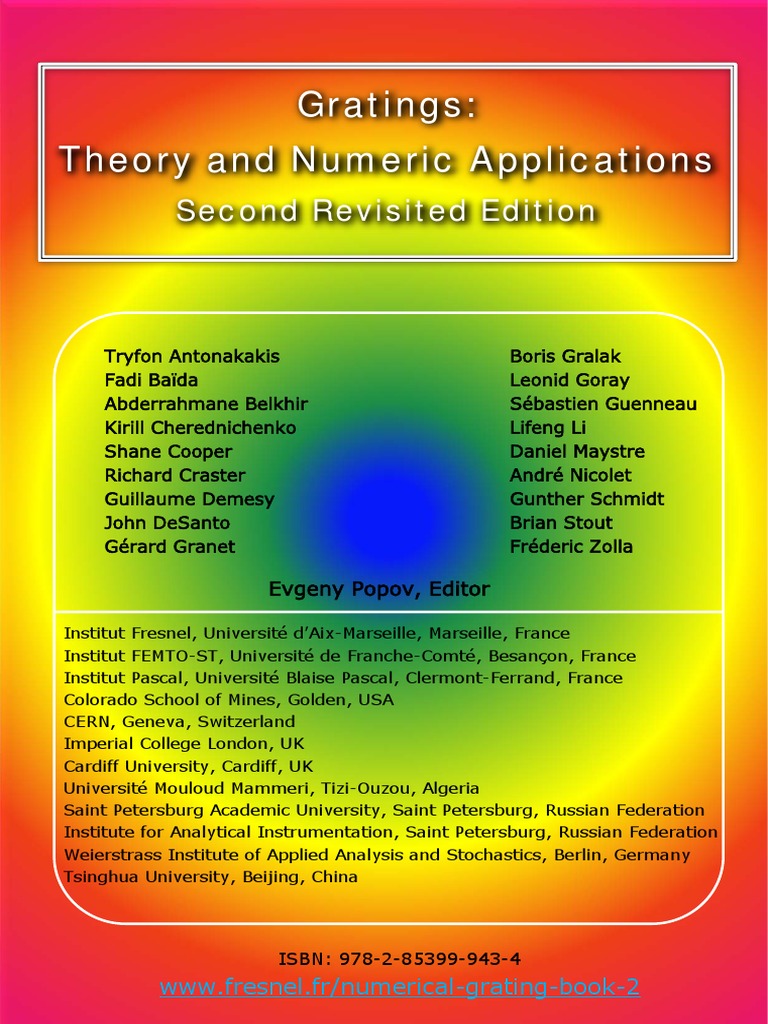 Gratings:
Theory and Numeric Applications
Second Revisited Edition

Tryfon Antonakakis
Fadi Baïda
Abderrahmane Belkhir
Kirill Cherednichenko
Shane Cooper
Richard Craster
Guillaume Demesy
John DeSanto
Gérard Granet

Boris Gralak
Leonid Goray
Sébastien Guenneau
Lifeng Li
Daniel Maystre
André Nicolet
Gunther Schmidt
Brian Stout
Fréderic Zolla

Evgeny Popov, Editor

Institut Fresnel, Université d'Aix-Marseille, Marseille, France
Institut FEMTO-ST, Université de Franche-Comté, Besançon, France
Institut Pascal, Université Blaise Pascal, Clermont-Ferrand, France
Colorado School of Mines, Golden, USA
CERN, Geneva, Switzerland
Imperial College London, UK
Cardiff University, Cardiff, UK
Université Mouloud Mammeri, Tizi-Ouzou, Algeria
Saint Petersburg Academic University, Saint Petersburg, Russian Federation
Institute for Analytical Instrumentation, Saint Petersburg, Russian Federation
Weierstrass Institute of Applied Analysis and Stochastics, Berlin, Germany
Tsinghua University, Beijing, China

ISBN: 978-2-85399-943-4
www.fresnel.fr/numerical-grating-book-2